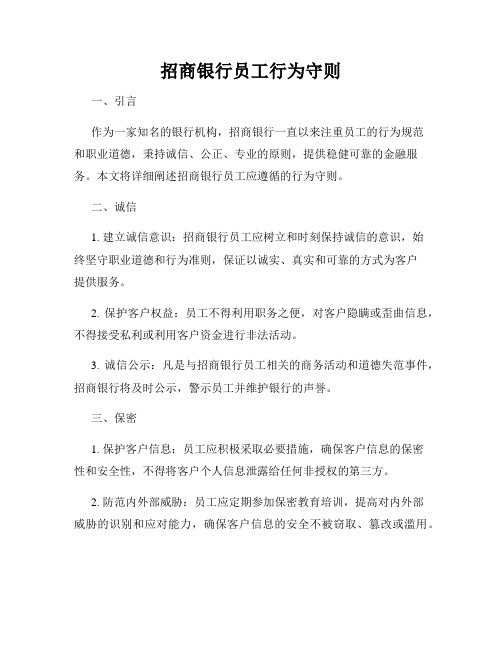 招商银行员工行为守则

一、引言

作为一家知名的银行机构，招商银行一直以来注重员工的行为规范和职业道德，秉持诚信、公正、专业的原则，提供稳健可靠的金融服务。本文将详细阐述招商银行员工应遵循的行为守则。

二、诚信

1. 建立诚信意识：招商银行员工应树立和时刻保持诚信的意识，始终坚守职业道德和行为准则，保证以诚实、真实和可靠的方式为客户提供服务。

2. 保护客户权益：员工不得利用职务之便，对客户隐瞒或歪曲信息，不得接受私利或利用客户资金进行非法活动。

3. 诚信公示：凡是与招商银行员工相关的商务活动和道德失范事件，招商银行将及时公示，警示员工并维护银行的声誉。

三、保密

1. 保护客户信息：员工应积极采取必要措施，确保客户信息的保密性和安全性，不得将客户个人信息泄露给任何非授权的第三方。

2. 防范内外部威胁：员工应定期参加保密教育培训，提高对内外部威胁的识别和应对能力，确保客户信息的安全不被窃取、篡改或滥用。